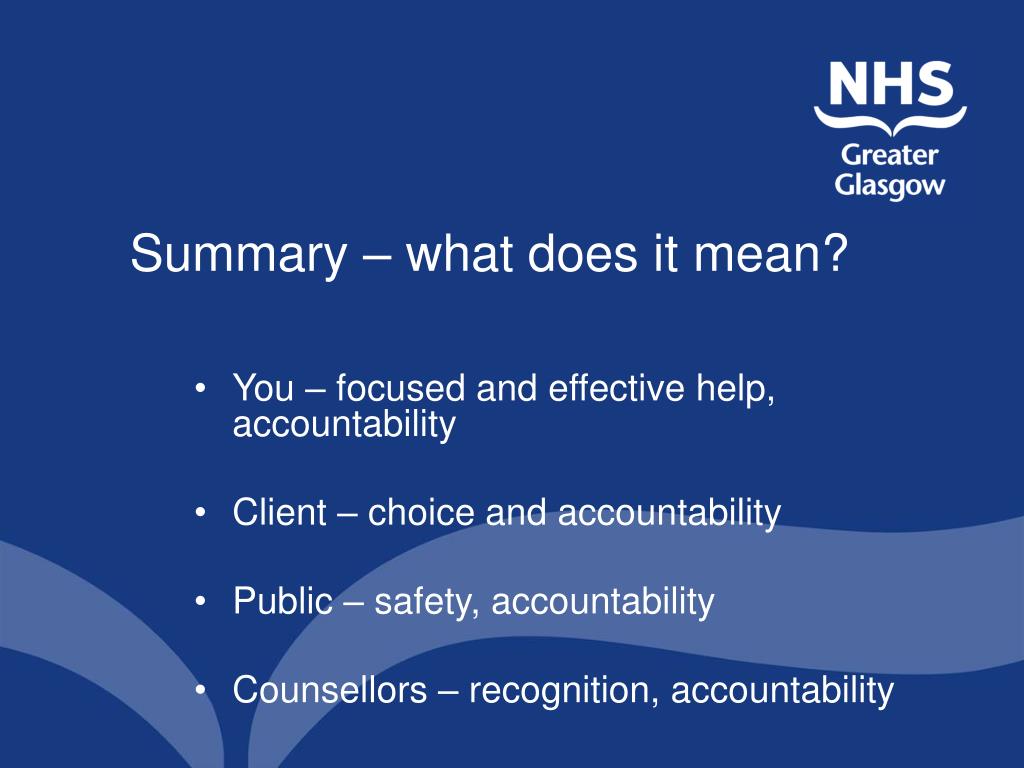 NHS
Greater Glasgow

Summary – what does it mean?

• You – focused and effective help, accountability

• Client – choice and accountability

• Public – safety, accountability

• Counsellors – recognition, accountability